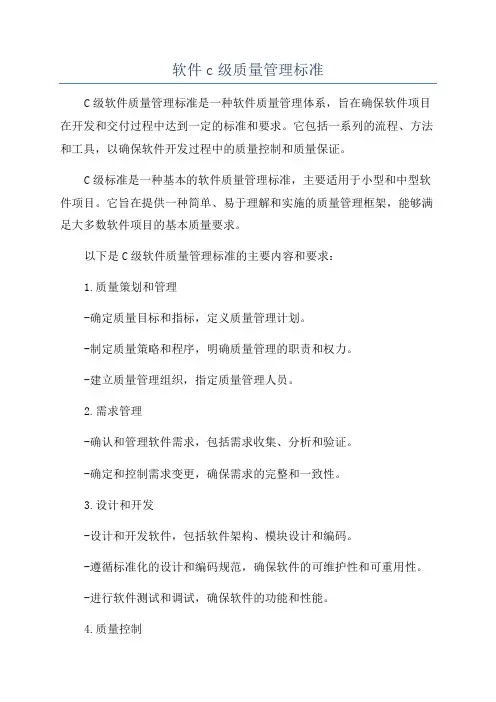 软件 c 级质量管理标准

C 级软件质量管理标准是一种软件质量管理体系，旨在确保软件项目在开发和交付过程中达到一定的标准和要求。它包括一系列的流程、方法和工具，以确保软件开发过程中的质量控制和质量保证。

C 级标准是一种基本的软件质量管理标准，主要适用于小型和中型软件项目。它旨在提供一种简单、易于理解和实施的质量管理框架，能够满足大多数软件项目的基本质量要求。

以下是 C 级软件质量管理标准的主要内容和要求：

1. 质量策划和管理

-确定质量目标和指标，定义质量管理计划。

-制定质量策略和程序，明确质量管理的职责和权力。

-建立质量管理组织，指定质量管理人员。

2. 需求管理

-确认和管理软件需求，包括需求收集、分析和验证。

-确定和控制需求变更，确保需求的完整和一致性。

3. 设计和开发

-设计和开发软件，包括软件架构、模块设计和编码。

-遵循标准化的设计和编码规范，确保软件的可维护性和可重用性。

-进行软件测试和调试，确保软件的功能和性能。

4. 质量控制